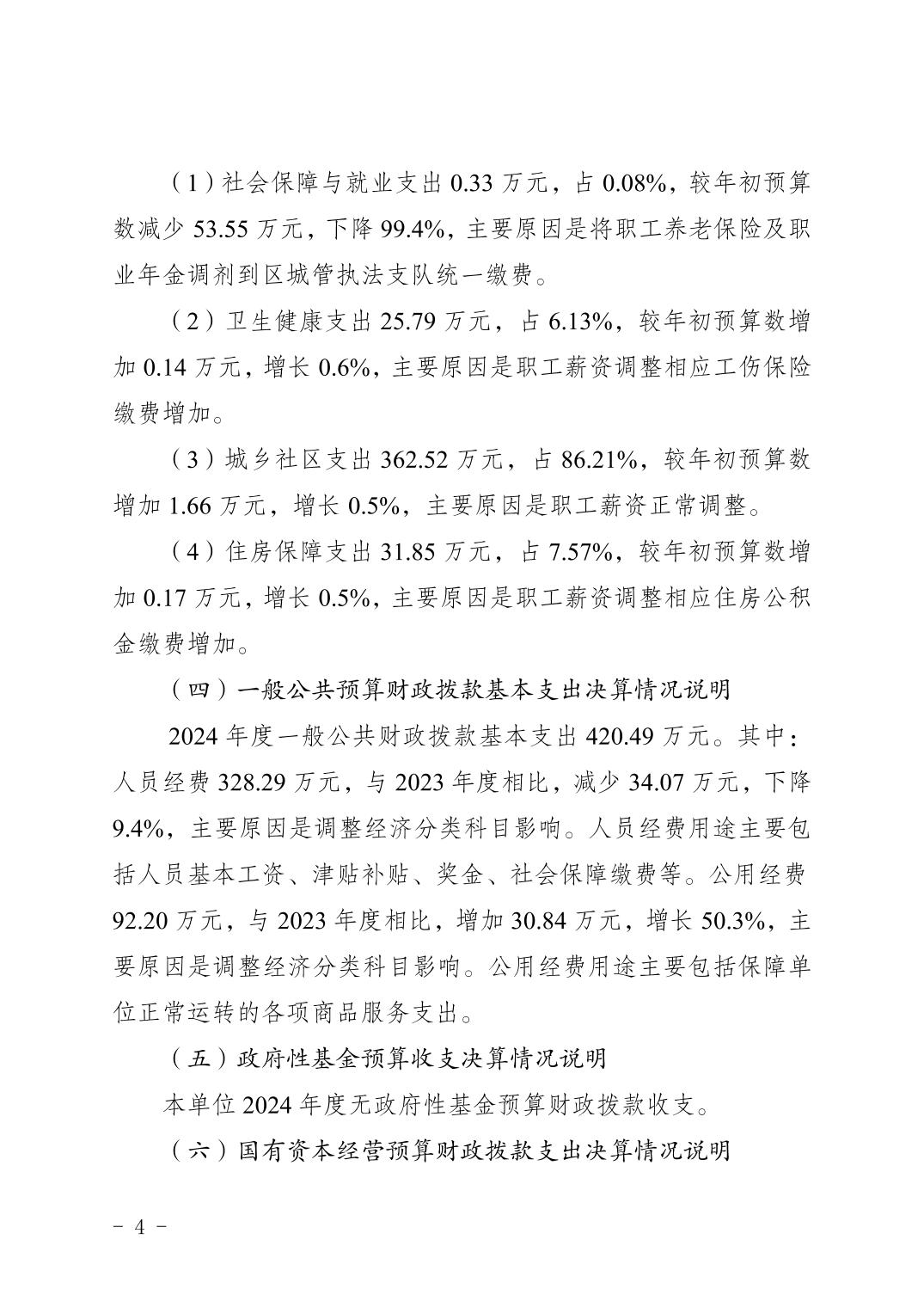 （1）社会保障与就业支出 0.33 万元，占 0.08%，较年初预算数减少 53.55 万元，下降 99.4%，主要原因是将职工养老保险及职业年金调剂到区城管执法支队统一缴费。

（2）卫生健康支出 25.79 万元，占 6.13%，较年初预算数增加 0.14 万元，增长 0.6%，主要原因是职工薪资调整相应工伤保险缴费增加。

（3）城乡社区支出 362.52 万元，占 86.21%，较年初预算数增加 1.66 万元，增长 0.5%，主要原因是职工薪资正常调整。

（4）住房保障支出 31.85 万元，占 7.57%，较年初预算数增加 0.17 万元，增长 0.5%，主要原因是职工薪资调整相应住房公积金缴费增加。

（四）一般公共预算财政拨款基本支出决算情况说明

2024 年度一般公共财政拨款基本支出 420.49 万元。其中：人员经费 328.29 万元，与 2023 年度相比，减少 34.07 万元，下降 9.4%，主要原因是调整经济分类科目影响。人员经费用途主要包括人员基本工资、津贴补贴、奖金、社会保障缴费等。公用经费 92.20 万元，与 2023 年度相比，增加 30.84 万元，增长 50.3%，主要原因是调整经济分类科目影响。公用经费用途主要包括保障单位正常运转的各项商品服务支出。

（五）政府性基金预算收支决算情况说明

本单位 2024 年度无政府性基金预算财政拨款收支。

（六）国有资本经营预算财政拨款支出决算情况说明

- 4 -